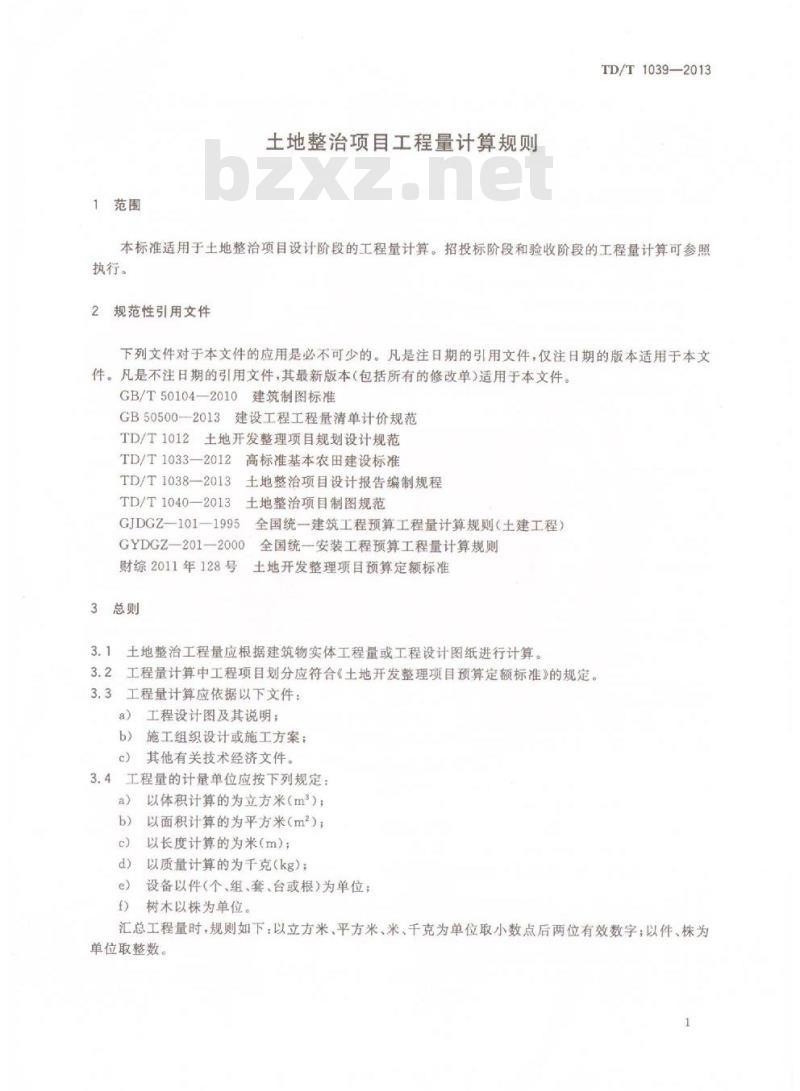 TD/T 1039—2013

土地整治项目工程量计算规则

bzxz.net

1 范围

本标准适用于土地整治项目设计阶段的工程量计算。招投标阶段和验收阶段的工程量计算可参照执行。

2 规范性引用文件

下列文件对于本文件的应用是必不可少的。凡是注日期的引用文件，仅注日期的版本适用于本文件。凡是不注日期的引用文件，其最新版本(包括所有的修改单)适用于本文件。

GB/T 50104—2010 建筑制图标准
GB 50500—2013 建设工程工程量清单计价规范
TD/T 1012 土地开发整理项目规划设计规范
TD/T 1033—2012 高标准基本农田建设标准
TD/T 1038—2013 土地整治项目设计报告编制规程
TD/T 1040—2013 土地整治项目制图规范
GJDGZ—101—1995 全国统一建筑工程预算工程量计算规则(土建工程)
GYDGZ—201—2000 全国统一安装工程预算工程量计算规则
财综 2011 年 128 号 土地开发整理项目预算定额标准

3 总则

3.1 土地整治工程量应根据建筑物实体工程量或工程设计图纸进行计算。
3.2 工程量计算中工程项目划分应符合《土地开发整理项目预算定额标准》的规定。
3.3 工程量计算应依据以下文件：
a) 工程设计图及其说明；
b) 施工组织设计或施工方案；
c) 其他有关技术经济文件。
3.4 工程量的计量单位应按下列规定：
a) 以体积计算的为立方米($m^3$)；
b) 以面积计算的为平方米($m^2$)；
c) 以长度计算的为米(m)；
d) 以质量计算的为千克(kg)；
e) 设备以件(个、组、套、台或根)为单位；
f) 树木以株为单位。
汇总工程量时，规则如下：以立方米、平方米、米、千克为单位取小数点后两位有效数字；以件、株为单位取整数。

1